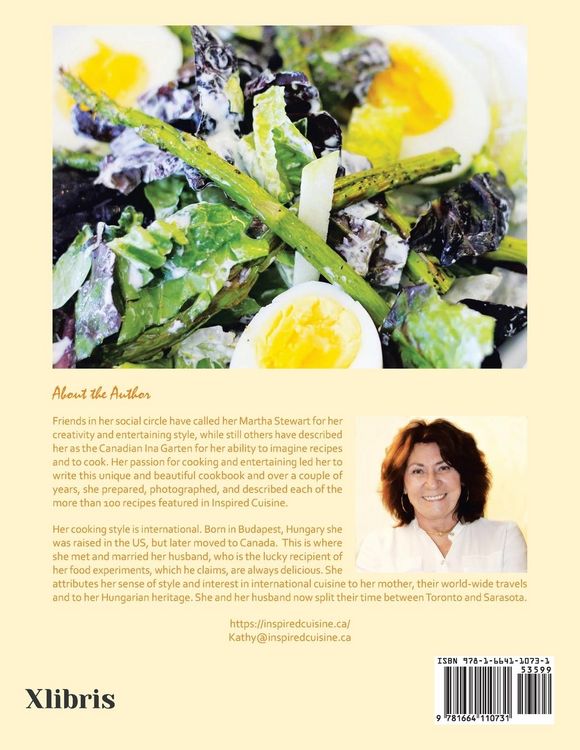 About the Author

Friends in her social circle have called her Martha Stewart for her creativity and entertaining style, while still others have described her as the Canadian Ina Garten for her ability to imagine recipes and to cook. Her passion for cooking and entertaining led her to write this unique and beautiful cookbook and over a couple of years, she prepared, photographed, and described each of the more than 100 recipes featured in Inspired Cuisine.

Her cooking style is international. Born in Budapest, Hungary she was raised in the US, but later moved to Canada. This is where she met and married her husband, who is the lucky recipient of her food experiments, which he claims, are always delicious. She attributes her sense of style and interest in international cuisine to her mother, their world-wide travels and to her Hungarian heritage. She and her husband now split their time between Toronto and Sarasota.

https://inspiredcuisine.ca/
Kathy@inspiredcuisine.ca

Xlibris

ISBN 978-1-6641-1073-1
53599
9 781664 110731